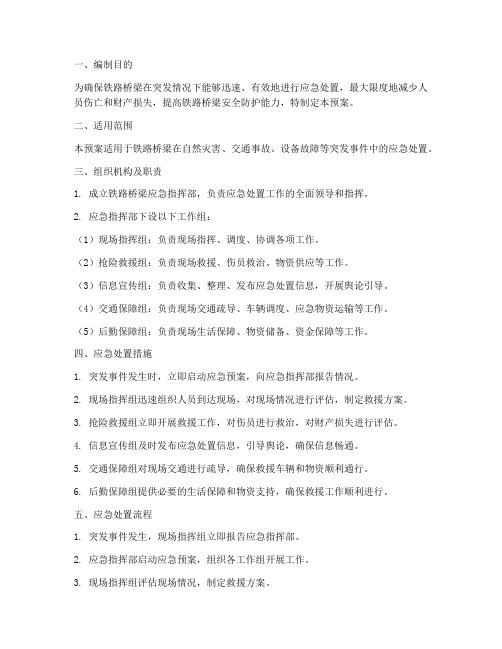 一、编制目的

为确保铁路桥梁在突发情况下能够迅速、有效地进行应急处置，最大限度地减少人员伤亡和财产损失，提高铁路桥梁安全防护能力，特制定本预案。

二、适用范围

本预案适用于铁路桥梁在自然灾害、交通事故、设备故障等突发事件中的应急处置。

三、组织机构及职责

1. 成立铁路桥梁应急指挥部，负责应急处置工作的全面领导和指挥。

2. 应急指挥部下设以下工作组：

（1）现场指挥组：负责现场指挥、调度、协调各项工作。

（2）抢险救援组：负责现场救援、伤员救治、物资供应等工作。

（3）信息宣传组：负责收集、整理、发布应急处置信息，开展舆论引导。

（4）交通保障组：负责现场交通疏导、车辆调度、应急物资运输等工作。

（5）后勤保障组：负责现场生活保障、物资储备、资金保障等工作。

四、应急处置措施

1. 突发事件发生时，立即启动应急预案，向应急指挥部报告情况。

2. 现场指挥组迅速组织人员到达现场，对现场情况进行评估，制定救援方案。

3. 抢险救援组立即开展救援工作，对伤员进行救治，对财产损失进行评估。

4. 信息宣传组及时发布应急处置信息，引导舆论，确保信息畅通。

5. 交通保障组对现场交通进行疏导，确保救援车辆和物资顺利通行。

6. 后勤保障组提供必要的生活保障和物资支持，确保救援工作顺利进行。

五、应急处置流程

1. 突发事件发生，现场指挥组立即报告应急指挥部。

2. 应急指挥部启动应急预案，组织各工作组开展工作。

3. 现场指挥组评估现场情况，制定救援方案。